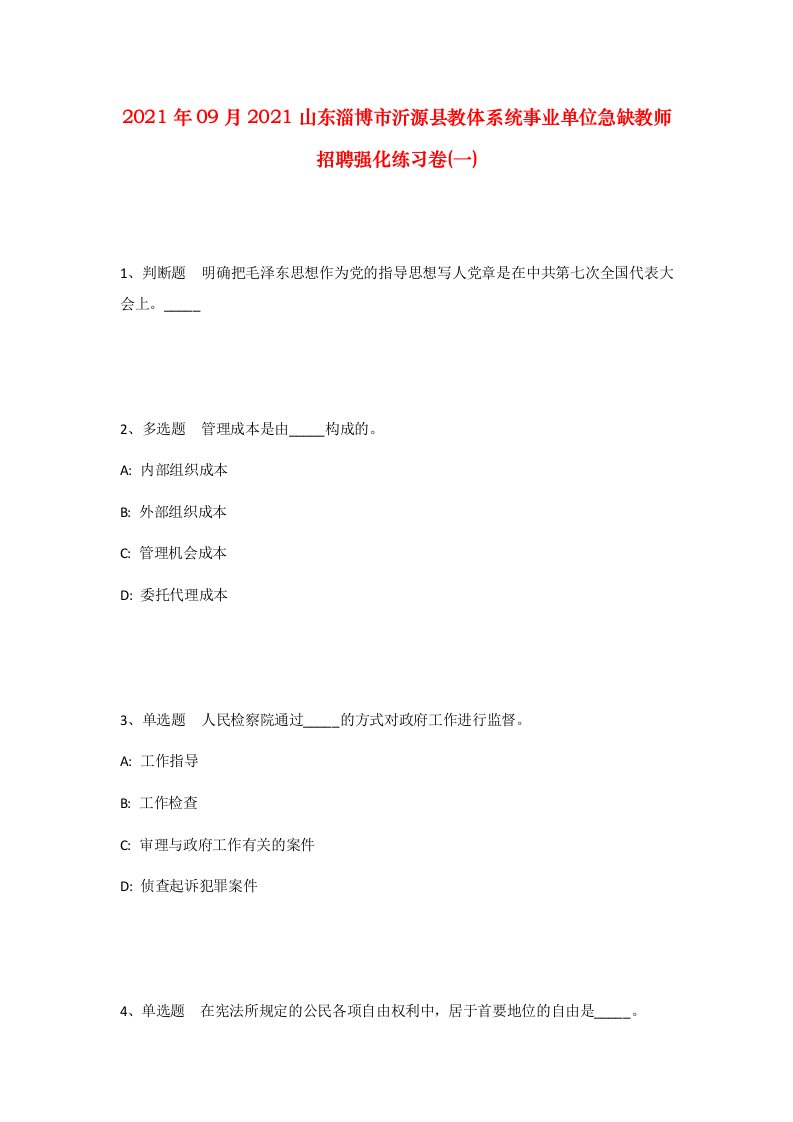 2021年09月2021山东淄博市沂源县教体系统事业单位急缺教师招聘强化练习卷(一)

1、判断题 明确把毛泽东思想作为党的指导思想写人党章是在中共第七次全国代表大会上。_____

2、多选题 管理成本是由_____构成的。

A: 内部组织成本

B: 外部组织成本

C: 管理机会成本

D: 委托代理成本

3、单选题 人民检察院通过_____的方式对政府工作进行监督。

A: 工作指导

B: 工作检查

C: 审理与政府工作有关的案件

D: 侦查起诉犯罪案件

4、单选题 在宪法所规定的公民各项自由权利中，居于首要地位的自由是_____。